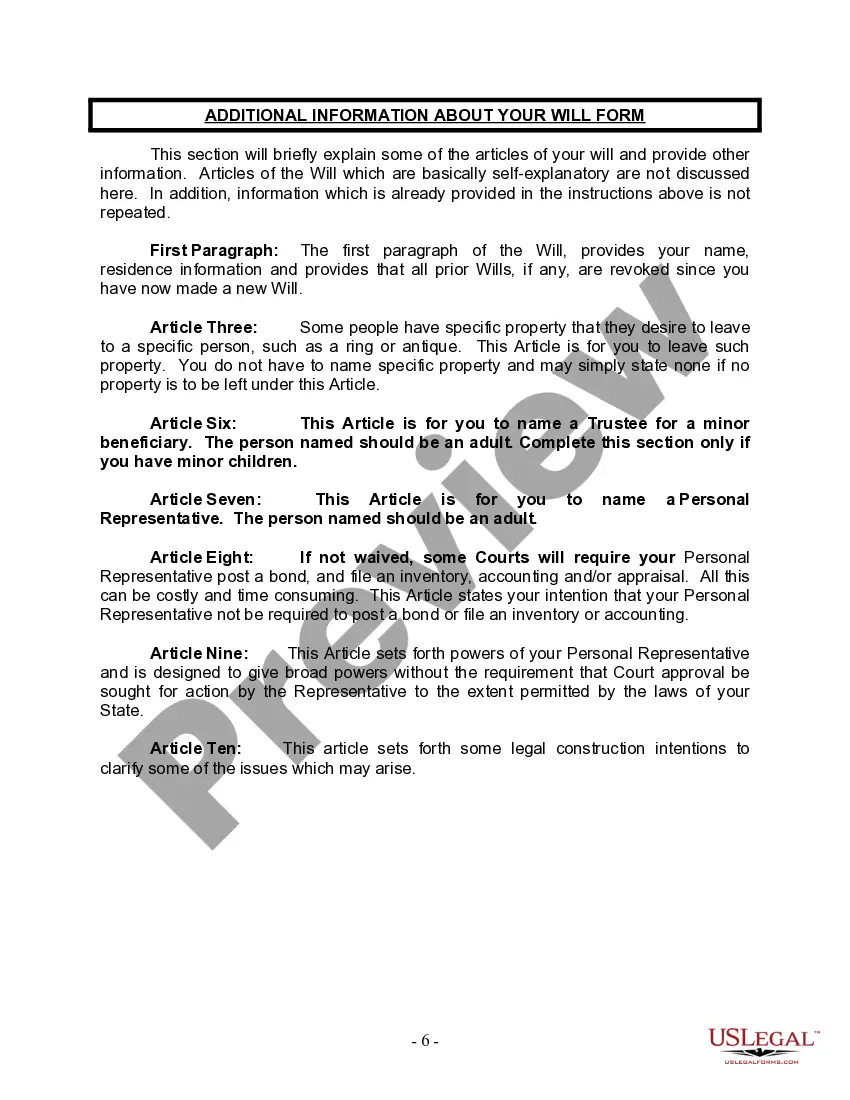 ADDITIONAL INFORMATION ABOUT YOUR WILL FORM

This section will briefly explain some of the articles of your will and provide other information. Articles of the Will which are basically self-explanatory are not discussed here. In addition, information which is already provided in the instructions above is not repeated.

First Paragraph: The first paragraph of the Will, provides your name, residence information and provides that all prior Wills, if any, are revoked since you have now made a new Will.

Article Three: Some people have specific property that they desire to leave to a specific person, such as a ring or antique. This Article is for you to leave such property. You do not have to name specific property and may simply state none if no property is to be left under this Article.

Article Six: This Article is for you to name a Trustee for a minor beneficiary. The person named should be an adult. Complete this section only if you have minor children.

Article Seven: This Article is for you to name a Personal Representative. The person named should be an adult.

Article Eight: If not waived, some Courts will require your Personal Representative post a bond, and file an inventory, accounting and/or appraisal. All this can be costly and time consuming. This Article states your intention that your Personal Representative not be required to post a bond or file an inventory or accounting.

Article Nine: This Article sets forth powers of your Personal Representative and is designed to give broad powers without the requirement that Court approval be sought for action by the Representative to the extent permitted by the laws of your State.

Article Ten: This article sets forth some legal construction intentions to clarify some of the issues which may arise.

Preview

- 6 -

USLEGAL™
USLEGALFORMS.COM